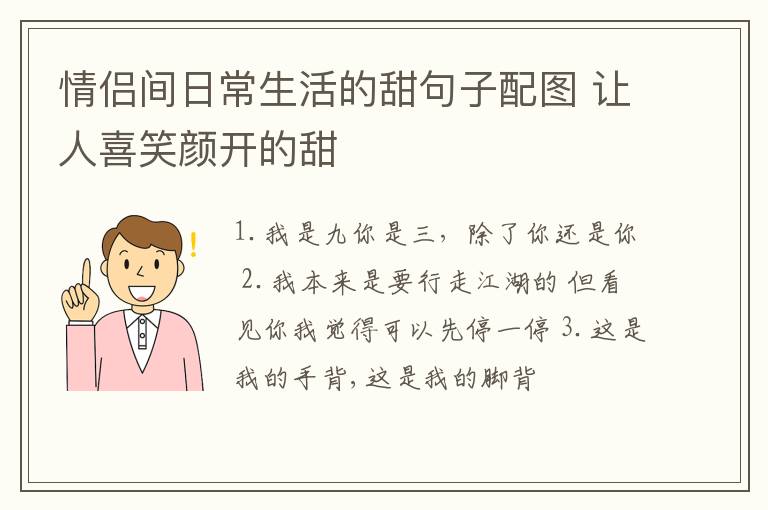 情侣间日常生活的甜句子配图 让人喜笑颜开的甜

1. 我是九你是三，除了你还是你 2. 我本来是要行走江湖的 但看见你我觉得可以先停一停 3. 这是我的手背，这是我的脚背